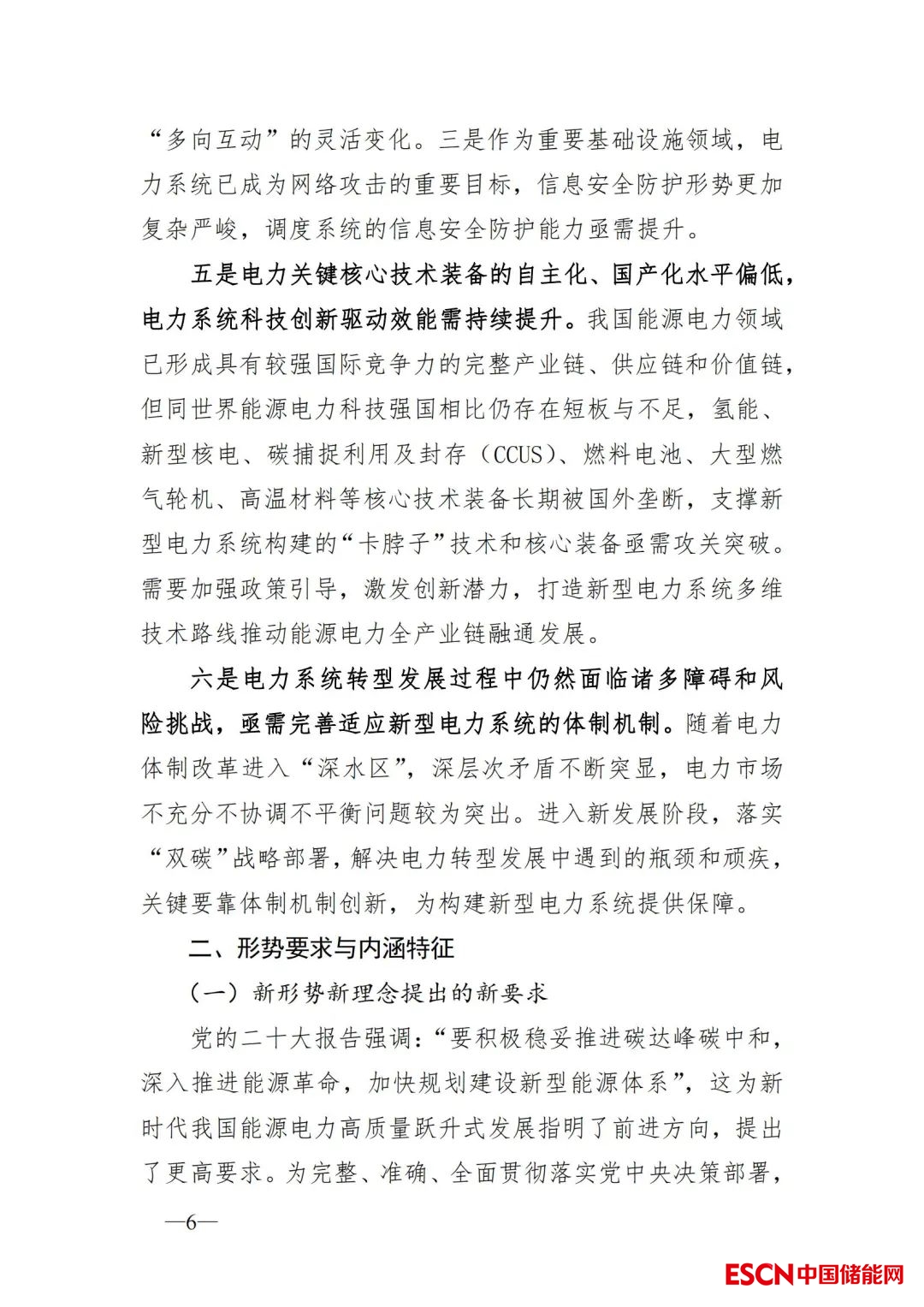 “多向互动”的灵活变化。三是作为重要基础设施领域，电力系统已成为网络攻击的重要目标，信息安全防护形势更加复杂严峻，调度系统的信息安全防护能力亟需提升。

五是电力关键核心技术装备的自主化、国产化水平偏低，电力系统科技创新驱动效能需持续提升。我国能源电力领域已形成具有较强国际竞争力的完整产业链、供应链和价值链，但同世界能源电力科技强国相比仍存在短板与不足，氢能、新型核电、碳捕捉利用及封存（CCUS）、燃料电池、大型燃气轮机、高温材料等核心技术装备长期被国外垄断，支撑新型电力系统构建的“卡脖子”技术和核心装备亟需攻关突破。需要加强政策引导，激发创新潜力，打造新型电力系统多维技术路线推动能源电力全产业链融通发展。

六是电力系统转型发展过程中仍然面临诸多障碍和风险挑战，亟需完善适应新型电力系统的体制机制。随着电力体制改革进入“深水区”，深层次矛盾不断突显，电力市场不充分不协调不平衡问题较为突出。进入新发展阶段，落实“双碳”战略部署，解决电力转型发展中遇到的瓶颈和顽疾，关键要靠体制机制创新，为构建新型电力系统提供保障。

二、形势要求与内涵特征

（一）新形势新理念提出的新要求

党的二十大报告强调：“要积极稳妥推进碳达峰碳中和，深入推进能源革命，加快规划建设新型能源体系”，这为新时代我国能源电力高质量跃升式发展指明了前进方向，提出了更高要求。为完整、准确、全面贯彻落实党中央决策部署，

—6—

ESCN中国储能网